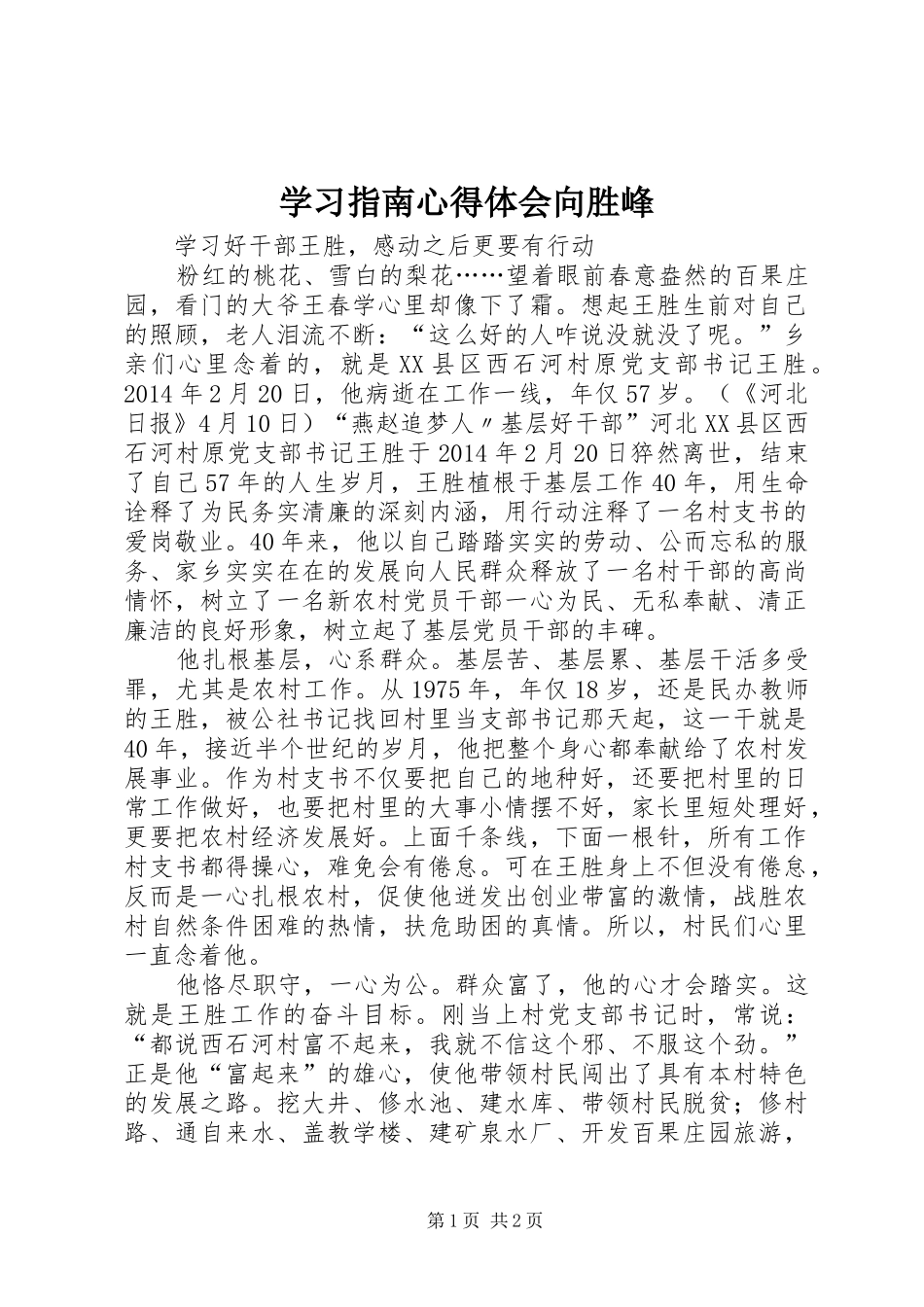 学习指南心得体会向胜峰

学习好干部王胜，感动之后更要有行动

粉红的桃花、雪白的梨花……望着眼前春意盎然的百果庄园，看门的大爷王春学心里却像下了霜。想起王胜生前对自己的照顾，老人泪流不断：“这么好的人咋说没就没了呢。”乡亲们心里念着的，就是XX县区西石河村原党支部书记王胜。2014年2月20日，他病逝在工作一线，年仅57岁。（《河北日报》4月10日）“燕赵追梦人〃基层好干部”河北XX县区西石河村原党支部书记王胜于2014年2月20日猝然离世，结束了自己57年的人生岁月，王胜植根于基层工作40年，用生命诠释了为民务实清廉的深刻内涵，用行动注释了一名村支书的爱岗敬业。40年来，他以自己踏踏实实的劳动、公而忘私的服务、家乡实实在在的发展向人民群众释放了一名村干部的高尚情怀，树立了一名新农村党员干部一心为民、无私奉献、清正廉洁的良好形象，树立起了基层党员干部的丰碑。

他扎根基层，心系群众。基层苦、基层累、基层干活多受罪，尤其是农村工作。从1975年，年仅18岁，还是民办教师的王胜，被公社书记找回村里当支部书记那天起，这一干就是40年，接近半个世纪的岁月，他把整个身心都奉献给了农村发展事业。作为村支书不仅要把自己的地种好，还要把村里的日常工作做好，也要把村里的大事小情摆不好，家长里短处理好，更要把农村经济发展好。上面千条线，下面一根针，所有工作村支书都得操心，难免会有倦怠。可在王胜身上不但没有倦怠，反而是一心扎根农村，促使他迸发出创业带富的激情，战胜农村自然条件困难的热情，扶危助困的真情。所以，村民们心里一直念着他。

他恪尽职守，一心为公。群众富了，他的心才会踏实。这就是王胜工作的奋斗目标。刚当上村党支部书记时，常说：“都说西石河村富不起来，我就不信这个邪、不服这个劲。”正是他“富起来”的雄心，使他带领村民闯出了具有本村特色的发展之路。挖大井、修水池、建水库、带领村民脱贫；修村路、通自来水、盖教学楼、建矿泉水厂、开发百果庄园旅游，

第1页 共2页